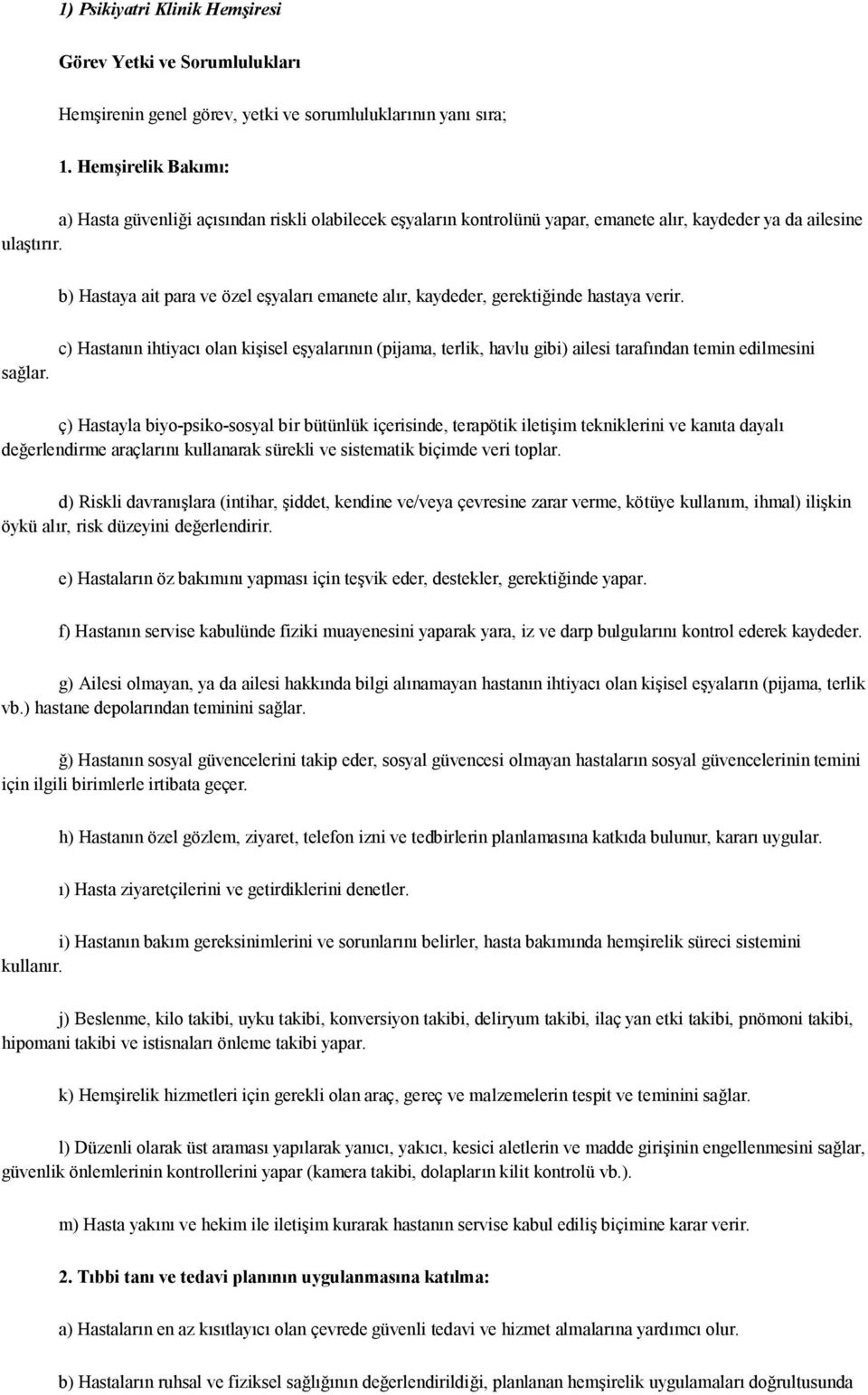 1) Psikiyatri Klinik Hemşiresi

Görev Yetki ve Sorumlulukları

Hemşirenin genel görev, yetki ve sorumluluklarının yanı sıra;

1. Hemşirelik Bakımı:

a) Hasta güvenliği açısından riskli olabilecek eşyaların kontrolünü yapar, emanete alır, kaydeder ya da ailesine ulaştırır.

b) Hastaya ait para ve özel eşyaları emanete alır, kaydeder, gerektiğinde hastaya verir.

c) Hastanın ihtiyacı olan kişisel eşyalarının (pijama, terlik, havlu gibi) ailesi tarafından temin edilmesini sağlar.

ç) Hastayla biyo-psiko-sosyal bir bütünlük içerisinde, terapötik iletişim tekniklerini ve kanıta dayalı değerlendirme araçlarını kullanarak sürekli ve sistematik biçimde veri toplar.

d) Riskli davranışlara (intihar, şiddet, kendine ve/veya çevresine zarar verme, kötüye kullanım, ihmal) ilişkin öykü alır, risk düzeyini değerlendirir.

e) Hastaların öz bakımını yapması için teşvik eder, destekler, gerektiğinde yapar.

f) Hastanın servise kabulünde fiziki muayenesini yaparak yara, iz ve darp bulgularını kontrol ederek kaydeder.

g) Ailesi olmayan, ya da ailesi hakkında bilgi alınamayan hastanın ihtiyacı olan kişisel eşyaların (pijama, terlik vb.) hastane depolarından teminini sağlar.

ğ) Hastanın sosyal güvencelerini takip eder, sosyal güvencesi olmayan hastaların sosyal güvencelerinin temini için ilgili birimlerle irtibata geçer.

h) Hastanın özel gözlem, ziyaret, telefon izni ve tedbirlerin planlamasına katkıda bulunur, kararı uygular.

ı) Hasta ziyaretçilerini ve getirdiklerini denetler.

i) Hastanın bakım gereksinimlerini ve sorunlarını belirler, hasta bakımında hemşirelik süreci sistemini kullanır.

j) Beslenme, kilo takibi, uyku takibi, konversiyon takibi, deliryum takibi, ilaç yan etki takibi, pnömoni takibi, hipomani takibi ve istisnaları önleme takibi yapar.

k) Hemşirelik hizmetleri için gerekli olan araç, gereç ve malzemelerin tespit ve teminini sağlar.

l) Düzenli olarak üst araması yapılarak yanıcı, yakıcı, kesici aletlerin ve madde girişinin engellenmesini sağlar, güvenlik önlemlerinin kontrollerini yapar (kamera takibi, dolapların kilit kontrolü vb.).

m) Hasta yakını ve hekim ile iletişim kurarak hastanın servise kabul ediliş biçimine karar verir.

2. Tıbbi tanı ve tedavi planının uygulanmasına katılma:

a) Hastaların en az kısıtlayıcı olan çevrede güvenli tedavi ve hizmet almalarına yardımcı olur.

b) Hastaların ruhsal ve fiziksel sağlığının değerlendirildiği, planlanan hemşirelik uygulamaları doğrultusunda